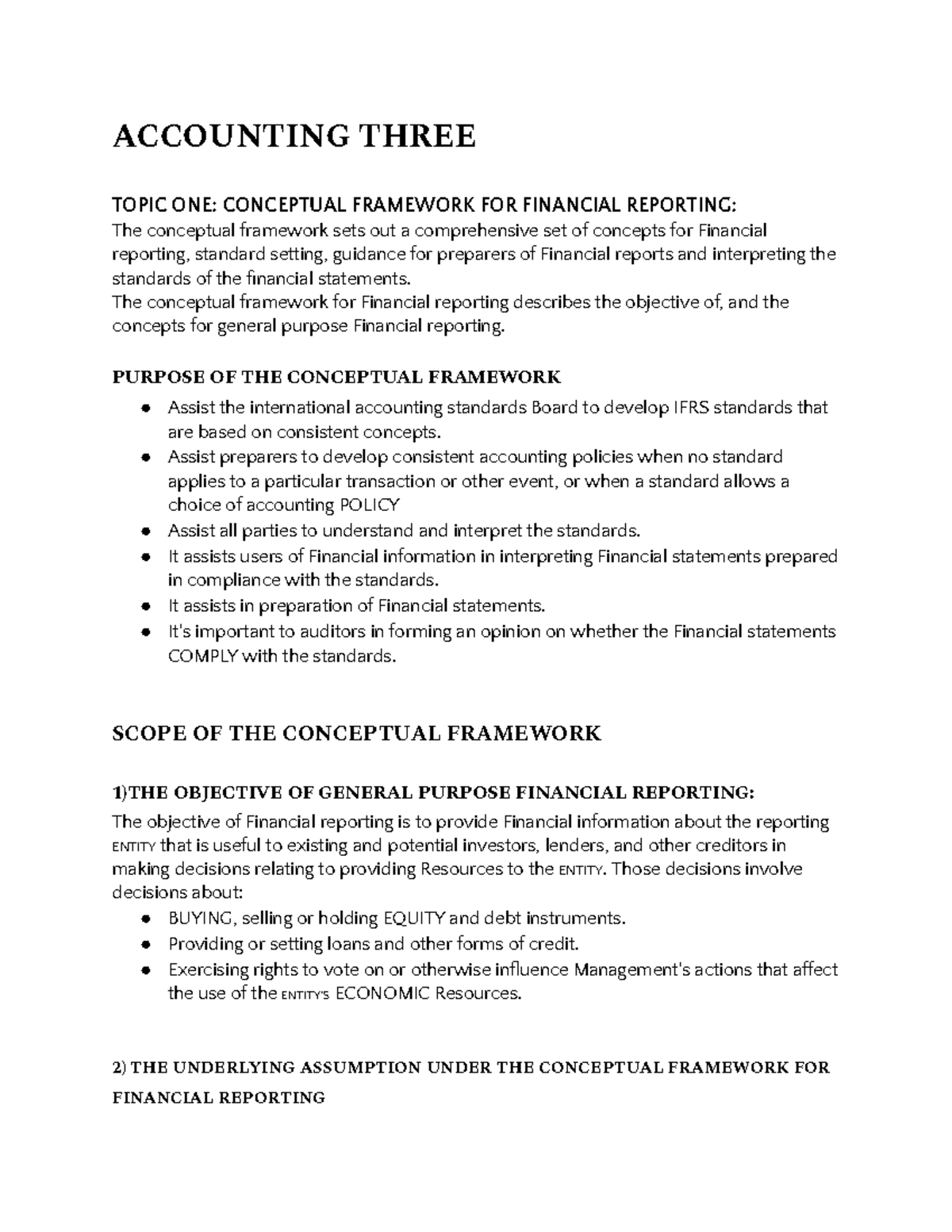 ACCOUNTING THREE

TOPIC ONE: CONCEPTUAL FRAMEWORK FOR FINANCIAL REPORTING:
The conceptual framework sets out a comprehensive set of concepts for Financial reporting, standard setting, guidance for preparers of Financial reports and interpreting the standards of the financial statements.
The conceptual framework for Financial reporting describes the objective of, and the concepts for general purpose Financial reporting.

PURPOSE OF THE CONCEPTUAL FRAMEWORK

• Assist the international accounting standards Board to develop IFRS standards that are based on consistent concepts.
• Assist preparers to develop consistent accounting policies when no standard applies to a particular transaction or other event, or when a standard allows a choice of accounting POLICY
• Assist all parties to understand and interpret the standards.
• It assists users of Financial information in interpreting Financial statements prepared in compliance with the standards.
• It assists in preparation of Financial statements.
• It's important to auditors in forming an opinion on whether the Financial statements COMPLY with the standards.

SCOPE OF THE CONCEPTUAL FRAMEWORK

1)THE OBJECTIVE OF GENERAL PURPOSE FINANCIAL REPORTING:
The objective of Financial reporting is to provide Financial information about the reporting ENTITY that is useful to existing and potential investors, lenders, and other creditors in making decisions relating to providing Resources to the ENTITY. Those decisions involve decisions about:
• BUYING, selling or holding EQUITY and debt instruments.
• Providing or setting loans and other forms of credit.
• Exercising rights to vote on or otherwise influence Management's actions that affect the use of the ENTITY'S ECONOMIC Resources.

2) THE UNDERLYING ASSUMPTION UNDER THE CONCEPTUAL FRAMEWORK FOR FINANCIAL REPORTING